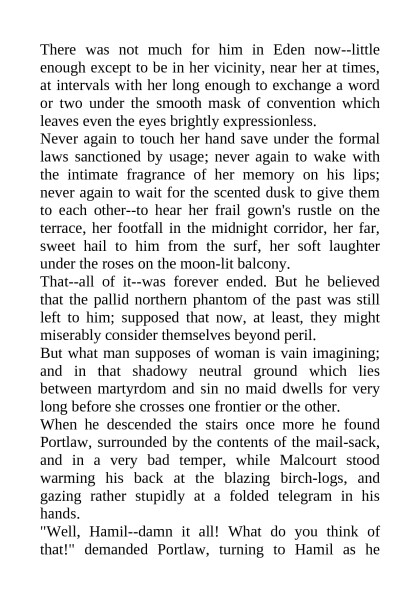 There was not much for him in Eden now--little enough except to be in her vicinity, near her at times, at intervals with her long enough to exchange a word or two under the smooth mask of convention which leaves even the eyes brightly expressionless.

Never again to touch her hand save under the formal laws sanctioned by usage; never again to wake with the intimate fragrance of her memory on his lips; never again to wait for the scented dusk to give them to each other--to hear her frail gown's rustle on the terrace, her footfall in the midnight corridor, her far, sweet hail to him from the surf, her soft laughter under the roses on the moon-lit balcony.

That--all of it--was forever ended. But he believed that the pallid northern phantom of the past was still left to him; supposed that now, at least, they might miserably consider themselves beyond peril.

But what man supposes of woman is vain imagining; and in that shadowy neutral ground which lies between martyrdom and sin no maid dwells for very long before she crosses one frontier or the other.

When he descended the stairs once more he found Portlaw, surrounded by the contents of the mail-sack, and in a very bad temper, while Malcourt stood warming his back at the blazing birch-logs, and gazing rather stupidly at a folded telegram in his hands.

"Well, Hamil--damn it all! What do you think of that!" demanded Portlaw, turning to Hamil as he